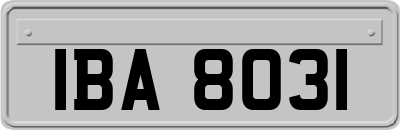 IBA 8031